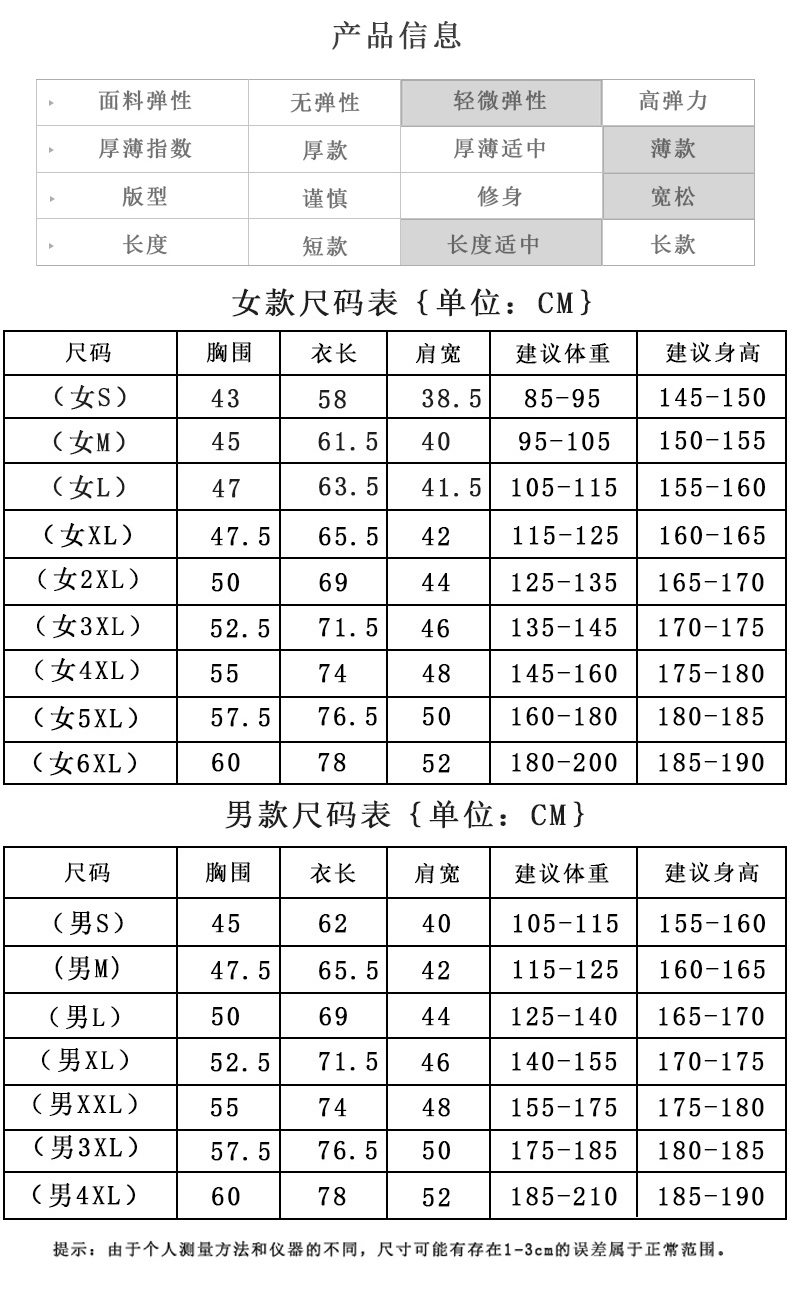 产品信息

| 面料弹性 | 无弹性 | 轻微弹性 | 高弹力 |
|---|---|---|---|
| 厚薄指数 | 厚款 | 厚薄适中 | 薄款 |
| 版型 | 谨慎 | 修身 | 宽松 |
| 长度 | 短款 | 长度适中 | 长款 |

女款尺码表｛单位：CM｝

| 尺码 | 胸围 | 衣长 | 肩宽 | 建议体重 | 建议身高 |
|---|---|---|---|---|---|
| （女S） | 43 | 58 | 38.5 | 85-95 | 145-150 |
| （女M） | 45 | 61.5 | 40 | 95-105 | 150-155 |
| （女L） | 47 | 63.5 | 41.5 | 105-115 | 155-160 |
| （女XL） | 47.5 | 65.5 | 42 | 115-125 | 160-165 |
| （女2XL） | 50 | 69 | 44 | 125-135 | 165-170 |
| （女3XL） | 52.5 | 71.5 | 46 | 135-145 | 170-175 |
| （女4XL） | 55 | 74 | 48 | 145-160 | 175-180 |
| （女5XL） | 57.5 | 76.5 | 50 | 160-180 | 180-185 |
| （女6XL） | 60 | 78 | 52 | 180-200 | 185-190 |

男款尺码表｛单位：CM｝

| 尺码 | 胸围 | 衣长 | 肩宽 | 建议体重 | 建议身高 |
|---|---|---|---|---|---|
| （男S） | 45 | 62 | 40 | 105-115 | 155-160 |
| （男M） | 47.5 | 65.5 | 42 | 115-125 | 160-165 |
| （男L） | 50 | 69 | 44 | 125-140 | 165-170 |
| （男XL） | 52.5 | 71.5 | 46 | 140-155 | 170-175 |
| （男XXL） | 55 | 74 | 48 | 155-175 | 175-180 |
| （男3XL） | 57.5 | 76.5 | 50 | 175-185 | 180-185 |
| （男4XL） | 60 | 78 | 52 | 185-210 | 185-190 |

提示：由于个人测量方法和仪器的不同，尺寸可能有存在1-3cm的误差属于正常范围。